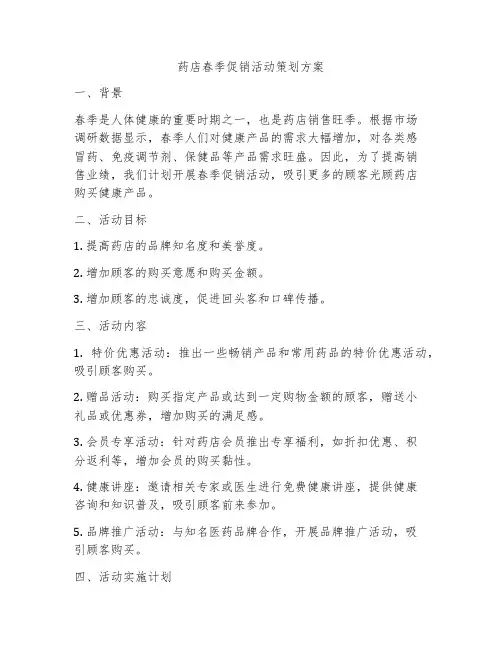 药店春季促销活动策划方案

一、背景

春季是人体健康的重要时期之一，也是药店销售旺季。根据市场调研数据显示，春季人们对健康产品的需求大幅增加，对各类感冒药、免疫调节剂、保健品等产品需求旺盛。因此，为了提高销售业绩，我们计划开展春季促销活动，吸引更多的顾客光顾药店购买健康产品。

二、活动目标

1. 提高药店的品牌知名度和美誉度。

2. 增加顾客的购买意愿和购买金额。

3. 增加顾客的忠诚度，促进回头客和口碑传播。

三、活动内容

1. 特价优惠活动：推出一些畅销产品和常用药品的特价优惠活动，吸引顾客购买。

2. 赠品活动：购买指定产品或达到一定购物金额的顾客，赠送小礼品或优惠券，增加购买的满足感。

3. 会员专享活动：针对药店会员推出专享福利，如折扣优惠、积分返利等，增加会员的购买黏性。

4. 健康讲座：邀请相关专家或医生进行免费健康讲座，提供健康咨询和知识普及，吸引顾客前来参加。

5. 品牌推广活动：与知名医药品牌合作，开展品牌推广活动，吸引顾客购买。

四、活动实施计划